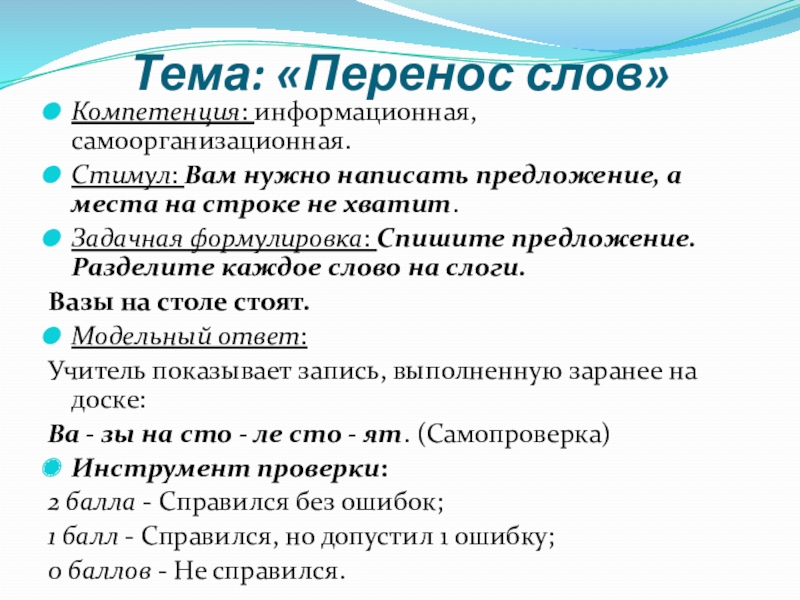 Тема: «Перенос слов»

Компетенция: информационная, самоорганизационная.

Стимул: Вам нужно написать предложение, а места на строке не хватит.

Задачная формулировка: Спишите предложение. Разделите каждое слово на слоги.

Вазы на столе стоят.

Модельный ответ:

Учитель показывает запись, выполненную заранее на доске:

Ва - зы на сто - ле сто - ят. (Самопроверка)

Инструмент проверки:

2 балла - Справился без ошибок;

1 балл - Справился, но допустил 1 ошибку;

0 баллов - Не справился.